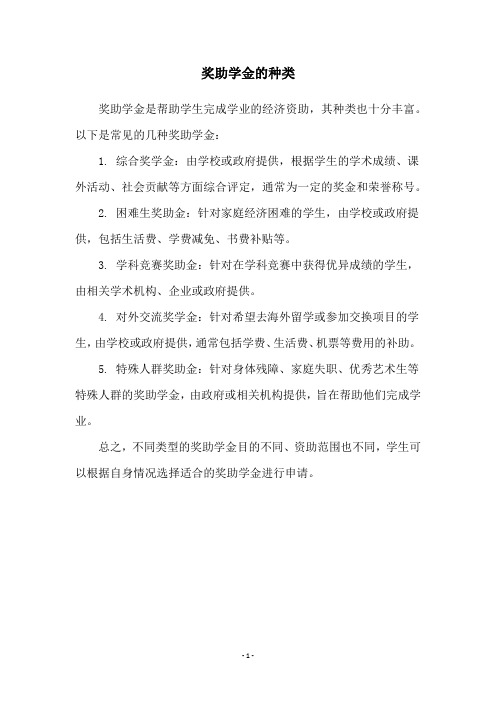 奖助学金的种类

奖助学金是帮助学生完成学业的经济资助，其种类也十分丰富。以下是常见的几种奖助学金：

1. 综合奖学金：由学校或政府提供，根据学生的学术成绩、课外活动、社会贡献等方面综合评定，通常为一定的奖金和荣誉称号。

2. 困难生奖助金：针对家庭经济困难的学生，由学校或政府提供，包括生活费、学费减免、书费补贴等。

3. 学科竞赛奖助金：针对在学科竞赛中获得优异成绩的学生，由相关学术机构、企业或政府提供。

4. 对外交流奖学金：针对希望去海外留学或参加交换项目的学生，由学校或政府提供，通常包括学费、生活费、机票等费用的补助。

5. 特殊人群奖助金：针对身体残障、家庭失职、优秀艺术生等特殊人群的奖助学金，由政府或相关机构提供，旨在帮助他们完成学业。

总之，不同类型的奖助学金目的不同、资助范围也不同，学生可以根据自身情况选择适合的奖助学金进行申请。

- 1 -